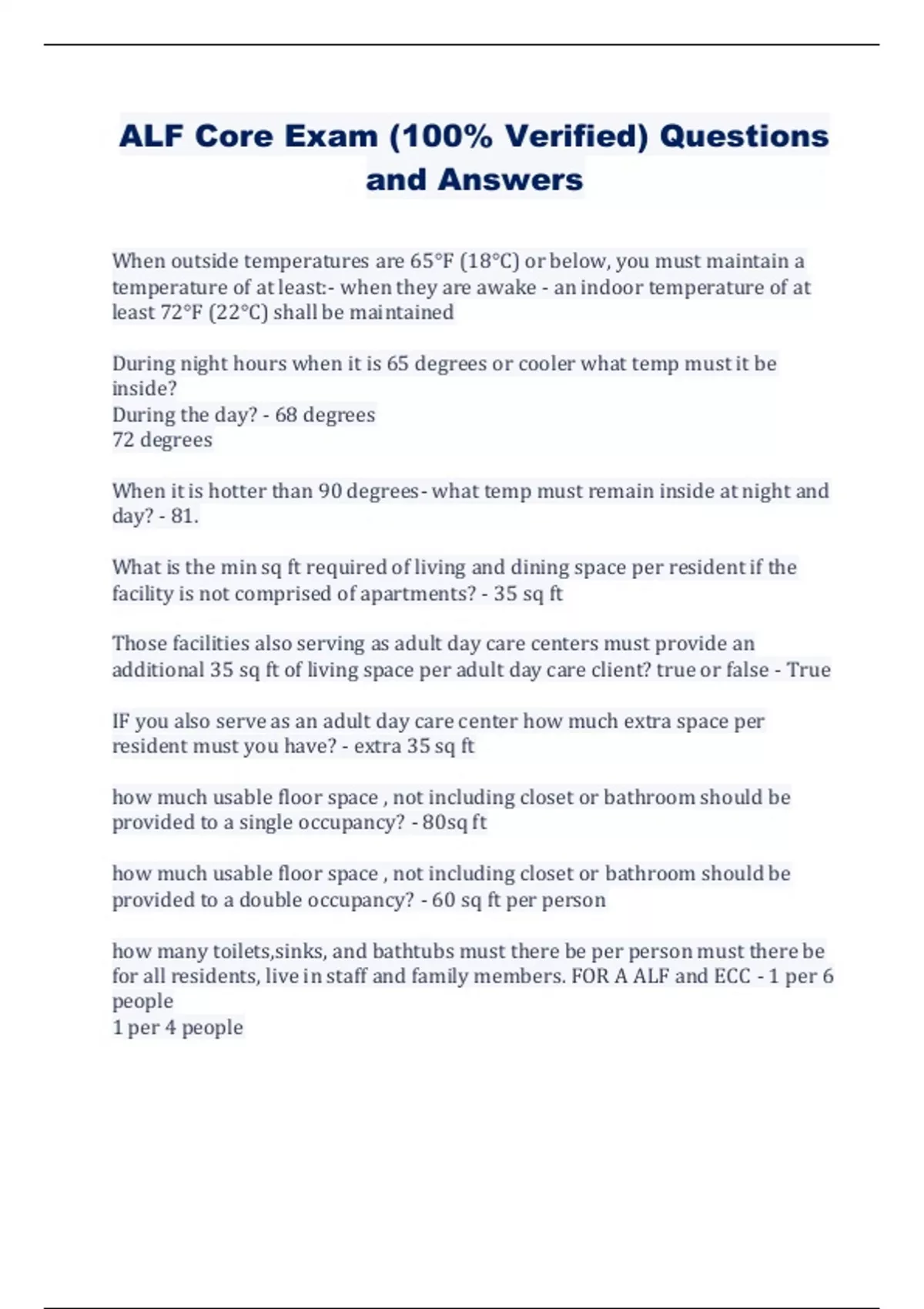 ALF Core Exam (100% Verified) Questions and Answers

When outside temperatures are 65°F (18°C) or below, you must maintain a temperature of at least:- when they are awake - an indoor temperature of at least 72°F (22°C) shall be maintained

During night hours when it is 65 degrees or cooler what temp must it be inside?
During the day? - 68 degrees
72 degrees

When it is hotter than 90 degrees- what temp must remain inside at night and day? - 81.

What is the min sq ft required of living and dining space per resident if the facility is not comprised of apartments? - 35 sq ft

Those facilities also serving as adult day care centers must provide an additional 35 sq ft of living space per adult day care client? true or false - True

IF you also serve as an adult day care center how much extra space per resident must you have? - extra 35 sq ft

how much usable floor space , not including closet or bathroom should be provided to a single occupancy? - 80sq ft

how much usable floor space , not including closet or bathroom should be provided to a double occupancy? - 60 sq ft per person

how many toilets,sinks, and bathtubs must there be per person must there be for all residents, live in staff and family members. FOR A ALF and ECC - 1 per 6 people
1 per 4 people